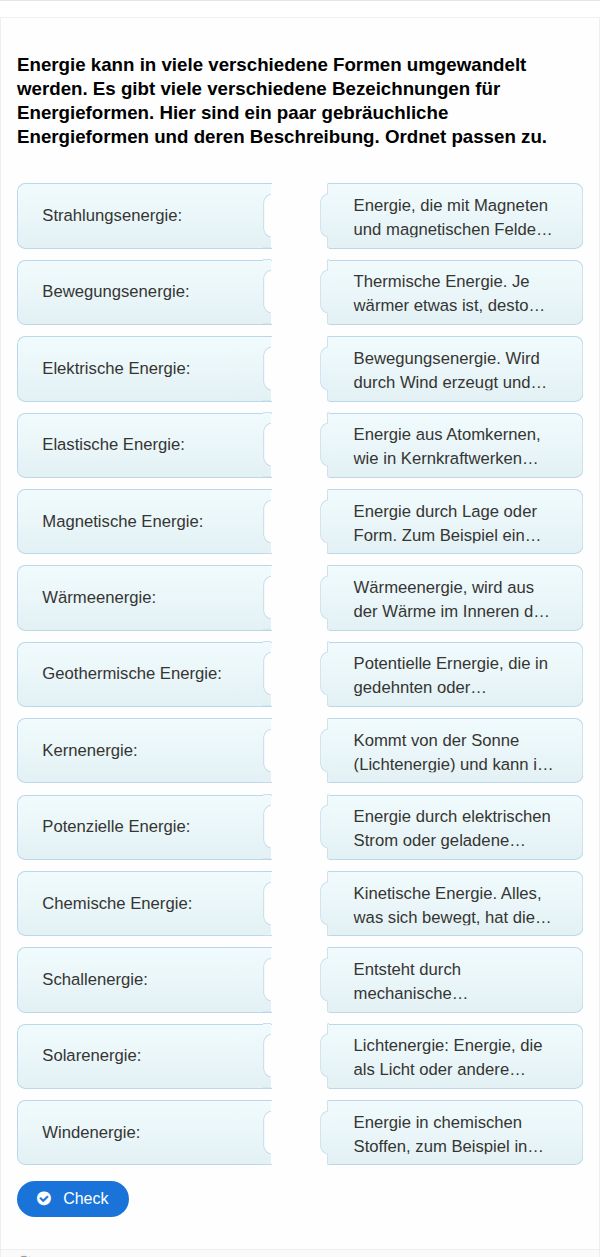 Energie kann in viele verschiedene Formen umgewandelt werden. Es gibt viele verschiedene Bezeichnungen für Energieformen. Hier sind ein paar gebräuchliche Energieformen und deren Beschreibung. Ordnet passen zu.

Strahlungsenergie:

Bewegungsenergie:

Elektrische Energie:

Elastische Energie:

Magnetische Energie:

Wärmeenergie:

Geothermische Energie:

Kernenergie:

Potenzielle Energie:

Chemische Energie:

Schallenergie:

Solarenergie:

Windenergie:

Energie, die mit Magneten und magnetischen Felde…

Thermische Energie. Je wärmer etwas ist, desto…

Bewegungsenergie. Wird durch Wind erzeugt und…

Energie aus Atomkernen, wie in Kernkraftwerken…

Energie durch Lage oder Form. Zum Beispiel ein…

Wärmeenergie, wird aus der Wärme im Inneren d…

Potentielle Ernergie, die in gedehnten oder…

Kommt von der Sonne (Lichtenergie) und kann i…

Energie durch elektrischen Strom oder geladene…

Kinetische Energie. Alles, was sich bewegt, hat die…

Entsteht durch mechanische…

Lichtenergie: Energie, die als Licht oder andere…

Energie in chemischen Stoffen, zum Beispiel in…

Check